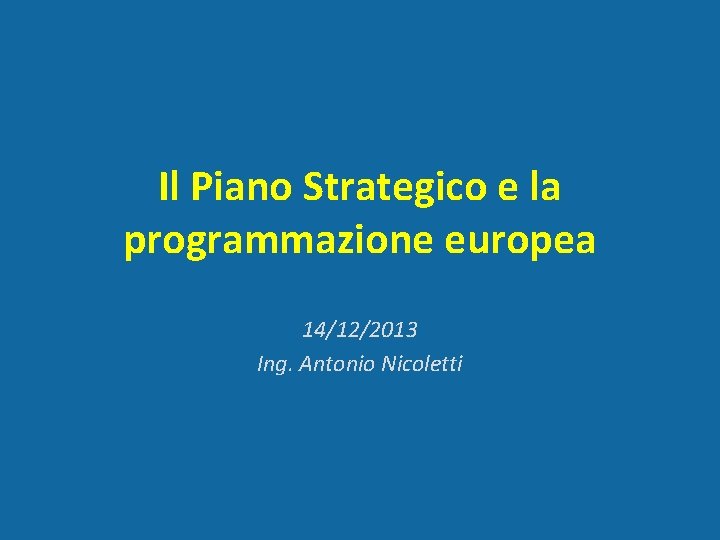 Il Piano Strategico e la programmazione europea

14/12/2013
Ing. Antonio Nicoletti